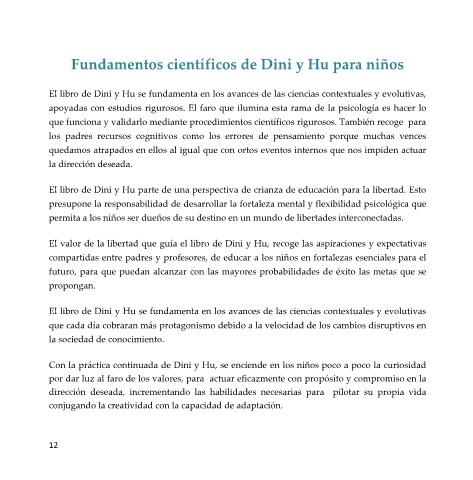 Fundamentos científicos de Dini y Hu para niños

El libro de Dini y Hu se fundamenta en los avances de las ciencias contextuales y evolutivas, apoyadas con estudios rigurosos. El faro que ilumina esta rama de la psicología es hacer lo que funciona y validarlo mediante procedimientos científicos rigurosos. También recoge para los padres recursos cognitivos como los errores de pensamiento porque muchas vences quedamos atrapados en ellos al igual que con ortos eventos internos que nos impiden actuar la dirección deseada.

El libro de Dini y Hu parte de una perspectiva de crianza de educación para la libertad. Esto presupone la responsabilidad de desarrollar la fortaleza mental y flexibilidad psicológica que permita a los niños ser dueños de su destino en un mundo de libertades interconectadas.

El valor de la libertad que guía el libro de Dini y Hu, recoge las aspiraciones y expectativas compartidas entre padres y profesores, de educar a los niños en fortalezas esenciales para el futuro, para que puedan alcanzar con las mayores probabilidades de éxito las metas que se propongan.

El libro de Dini y Hu se fundamenta en los avances de las ciencias contextuales y evolutivas que cada día cobraran más protagonismo debido a la velocidad de los cambios disruptivos en la sociedad de conocimiento.

Con la práctica continuada de Dini y Hu, se enciende en los niños poco a poco la curiosidad por dar luz al faro de los valores, para actuar eficazmente con propósito y compromiso en la dirección deseada, incrementando las habilidades necesarias para pilotar su propia vida conjugando la creatividad con la capacidad de adaptación.

12